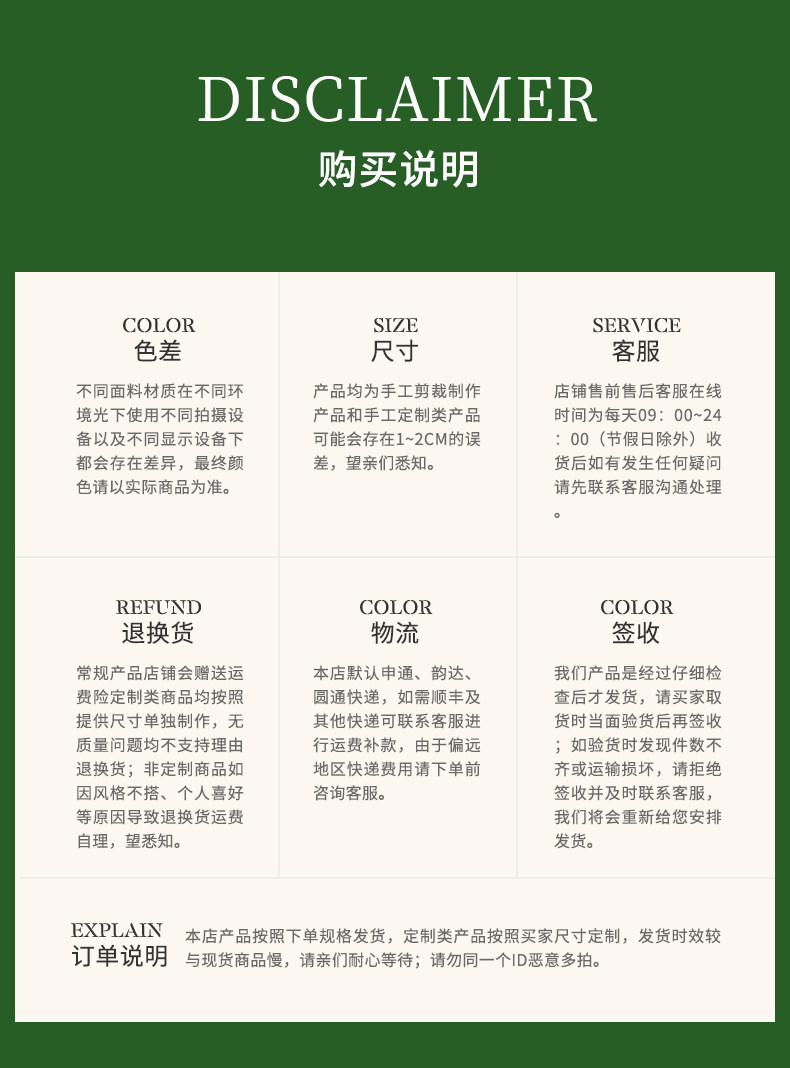 DISCLAIMER
购买说明

COLOR
色差

不同面料材质在不同环境光下使用不同拍摄设备以及不同显示设备下都会存在差异，最终颜色请以实际商品为准。

SIZE
尺寸

产品均为手工剪裁制作产品和手工定制类产品可能会存在1~2CM的误差，望亲们悉知。

SERVICE
客服

店铺售前售后客服在线时间为每天09：00~24：00（节假日除外）收货后如有发生任何疑问请先联系客服沟通处理。

REFUND
退换货

常规产品店铺会赠送运费险定制类商品均按照提供尺寸单独制作，无质量问题均不支持理由退换货；非定制商品如因风格不搭、个人喜好等原因导致退换货运费自理，望悉知。

COLOR
物流

本店默认申通、韵达、圆通快递，如需顺丰及其他快递可联系客服进行运费补款，由于偏远地区快递费用请下单前咨询客服。

COLOR
签收

我们产品是经过仔细检查后才发货，请买家取货时当面验货后再签收；如验货时发现件数不齐或运输损坏，请拒绝签收并及时联系客服，我们将会重新给您安排发货。

EXPLAIN
订单说明

本店产品按照下单规格发货，定制类产品按照买家尺寸定制，发货时效较与现货商品慢，请亲们耐心等待；请勿同一个ID恶意多拍。